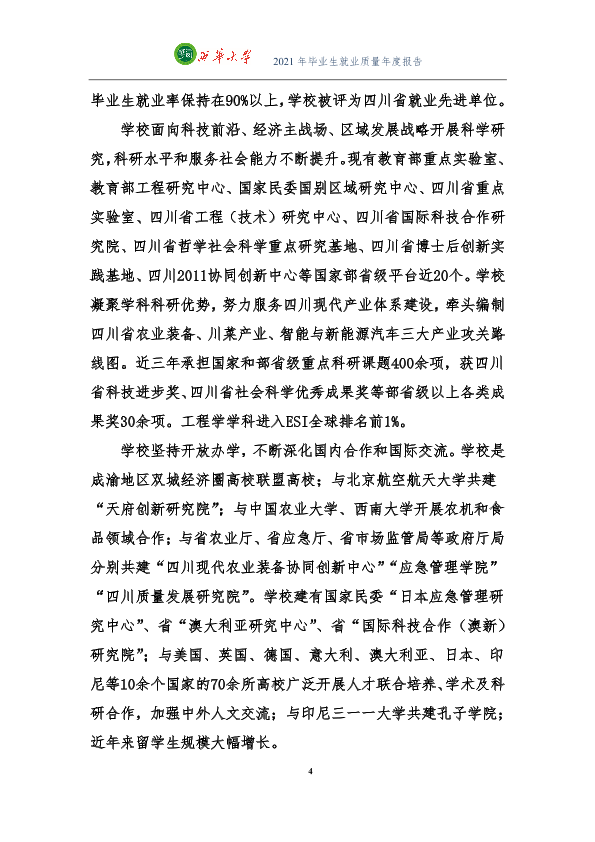 西华大学 2021年毕业生就业质量年度报告

毕业生就业率保持在90%以上，学校被评为四川省就业先进单位。

学校面向科技前沿、经济主战场、区域发展战略开展科学研究，科研水平和服务社会能力不断提升。现有教育部重点实验室、教育部工程研究中心、国家民委国别区域研究中心、四川省重点实验室、四川省工程（技术）研究中心、四川省国际科技合作研究院、四川省哲学社会科学重点研究基地、四川省博士后创新实践基地、四川2011协同创新中心等国家部省级平台近20个。学校凝聚学科科研优势，努力服务四川现代产业体系建设，牵头编制四川省农业装备、川菜产业、智能与新能源汽车三大产业攻关路线图。近三年承担国家和部省级重点科研课题400余项，获四川省科技进步奖、四川省社会科学优秀成果奖等部省级以上各类成果奖30余项。工程学学科进入ESI全球排名前1%。

学校坚持开放办学，不断深化国内合作和国际交流。学校是成渝地区双城经济圈高校联盟高校；与北京航空航天大学共建“天府创新研究院”；与中国农业大学、西南大学开展农机和食品领域合作；与省农业厅、省应急厅、省市场监管局等政府厅局分别共建“四川现代农业装备协同创新中心”“应急管理学院”“四川质量发展研究院”。学校建有国家民委“日本应急管理研究中心”、省“澳大利亚研究中心”、省“国际科技合作（澳新）研究院”；与美国、英国、德国、意大利、澳大利亚、日本、印尼等10余个国家的70余所高校广泛开展人才联合培养、学术及科研合作，加强中外人文交流；与印尼三一一大学共建孔子学院；近年来留学生规模大幅增长。

4